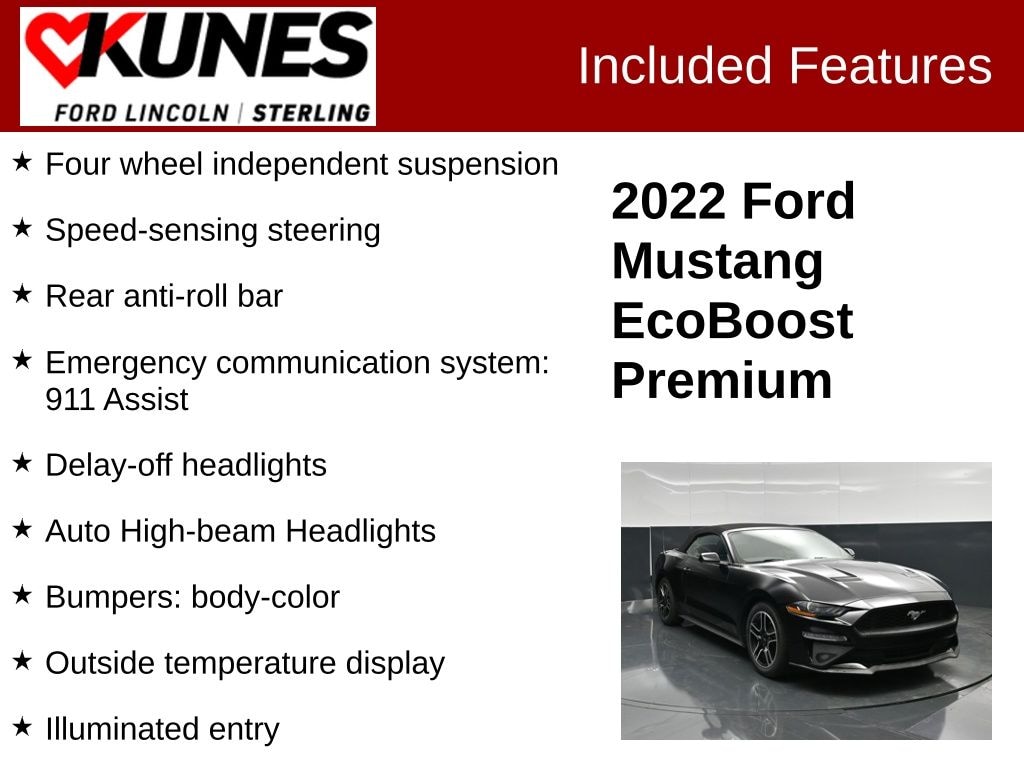 KUNES
FORD LINCOLN | STERLING

Included Features

★ Four wheel independent suspension

★ Speed-sensing steering

★ Rear anti-roll bar

★ Emergency communication system: 911 Assist

★ Delay-off headlights

★ Auto High-beam Headlights

★ Bumpers: body-color

★ Outside temperature display

★ Illuminated entry

2022 Ford Mustang EcoBoost Premium